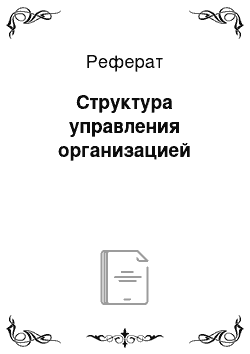 Реферат

Структура управления организацией